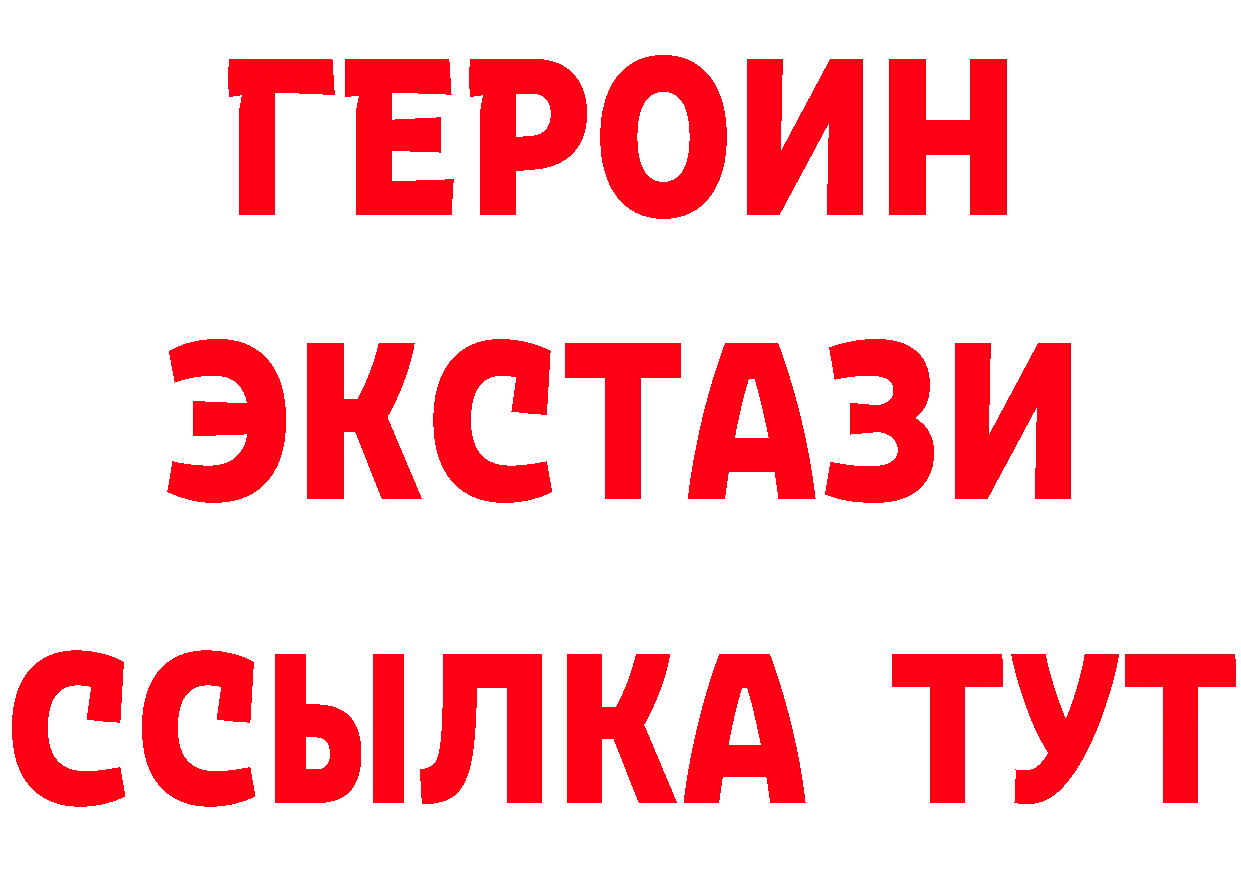 ГЕРОИН ЭКСТАЗИ ССЫЛКА ТУТ